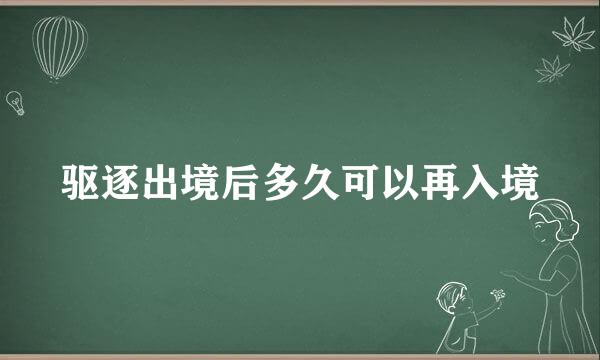 驱逐出境后多久可以再入境